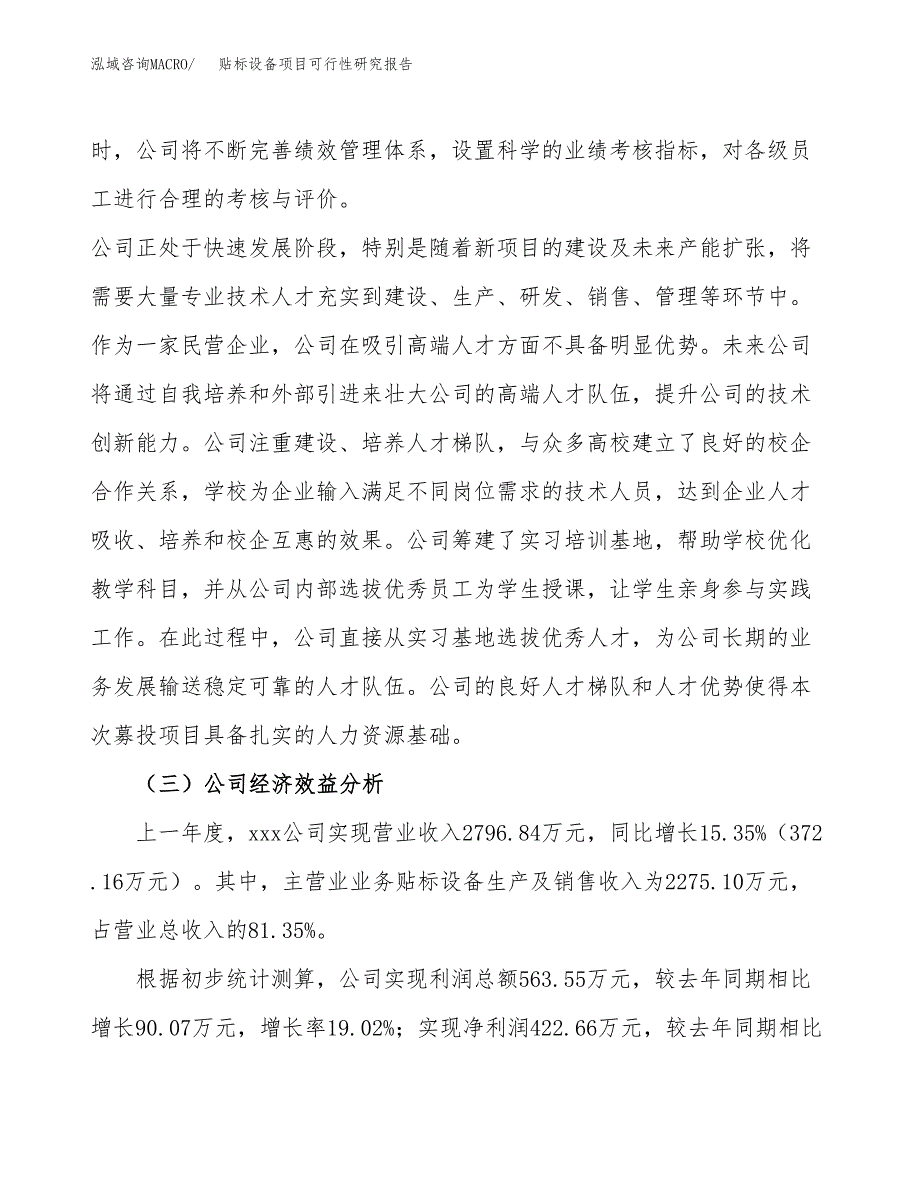 泓域咨询MACRO/　贴标设备项目可行性研究报告

时，公司将不断完善绩效管理体系，设置科学的业绩考核指标，对各级员工进行合理的考核与评价。

公司正处于快速发展阶段，特别是随着新项目的建设及未来产能扩张，将需要大量专业技术人才充实到建设、生产、研发、销售、管理等环节中。作为一家民营企业，公司在吸引高端人才方面不具备明显优势。未来公司将通过自我培养和外部引进来壮大公司的高端人才队伍，提升公司的技术创新能力。公司注重建设、培养人才梯队，与众多高校建立了良好的校企合作关系，学校为企业输入满足不同岗位需求的技术人员，达到企业人才吸收、培养和校企互惠的效果。公司筹建了实习培训基地，帮助学校优化教学科目，并从公司内部选拔优秀员工为学生授课，让学生亲身参与实践工作。在此过程中，公司直接从实习基地选拔优秀人才，为公司长期的业务发展输送稳定可靠的人才队伍。公司的良好人才梯队和人才优势使得本次募投项目具备扎实的人力资源基础。

（三）公司经济效益分析

上一年度，xxx公司实现营业收入2796.84万元，同比增长15.35%（372.16万元）。其中，主营业业务贴标设备生产及销售收入为2275.10万元，占营业总收入的81.35%。

根据初步统计测算，公司实现利润总额563.55万元，较去年同期相比增长90.07万元，增长率19.02%；实现净利润422.66万元，较去年同期相比